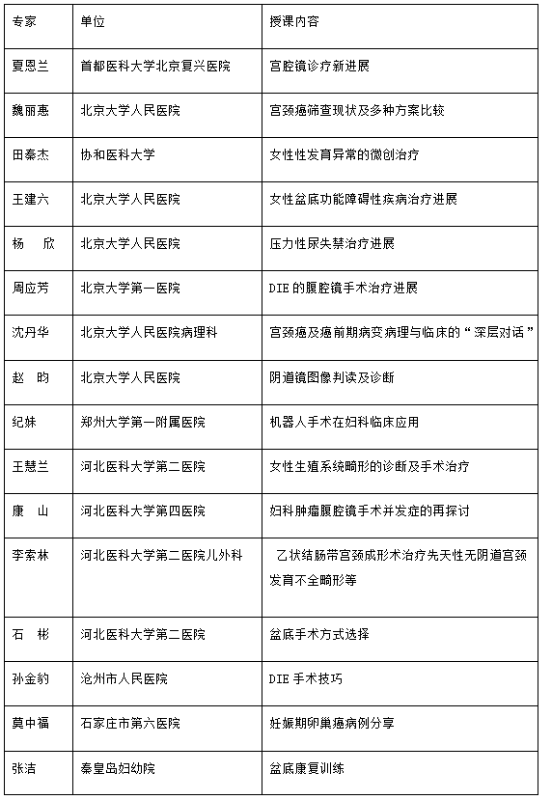 | 专家 | 单位 | 授课内容 |
|---|---|---|
| 夏恩兰 | 首都医科大学北京复兴医院 | 宫腔镜诊疗新进展 |
| 魏丽惠 | 北京大学人民医院 | 宫颈癌筛查现状及多种方案比较 |
| 田秦杰 | 协和医科大学 | 女性性发育异常的微创治疗 |
| 王建六 | 北京大学人民医院 | 女性盆底功能障碍性疾病治疗进展 |
| 杨　欣 | 北京大学人民医院 | 压力性尿失禁治疗进展 |
| 周应芳 | 北京大学第一医院 | DIE 的腹腔镜手术治疗进展 |
| 沈丹华 | 北京大学人民医院病理科 | 宫颈癌及癌前期病变病理与临床的“深层对话” |
| 赵　昀 | 北京大学人民医院 | 阴道镜图像判读及诊断 |
| 纪妹 | 郑州大学第一附属医院 | 机器人手术在妇科临床应用 |
| 王慧兰 | 河北医科大学第二医院 | 女性生殖系统畸形的诊断及手术治疗 |
| 康　山 | 河北医科大学第四医院 | 妇科肿瘤腹腔镜手术并发症的再探讨 |
| 李索林 | 河北医科大学第二医院儿外科 | 乙状结肠带宫颈成形术治疗先天性无阴道宫颈发育不全畸形等 |
| 石　彬 | 河北医科大学第二医院 | 盆底手术方式选择 |
| 孙金豹 | 沧州市人民医院 | DIE 手术技巧 |
| 莫中福 | 石家庄市第六医院 | 妊娠期卵巢癌病例分享 |
| 张洁 | 秦皇岛妇幼院 | 盆底康复训练 |